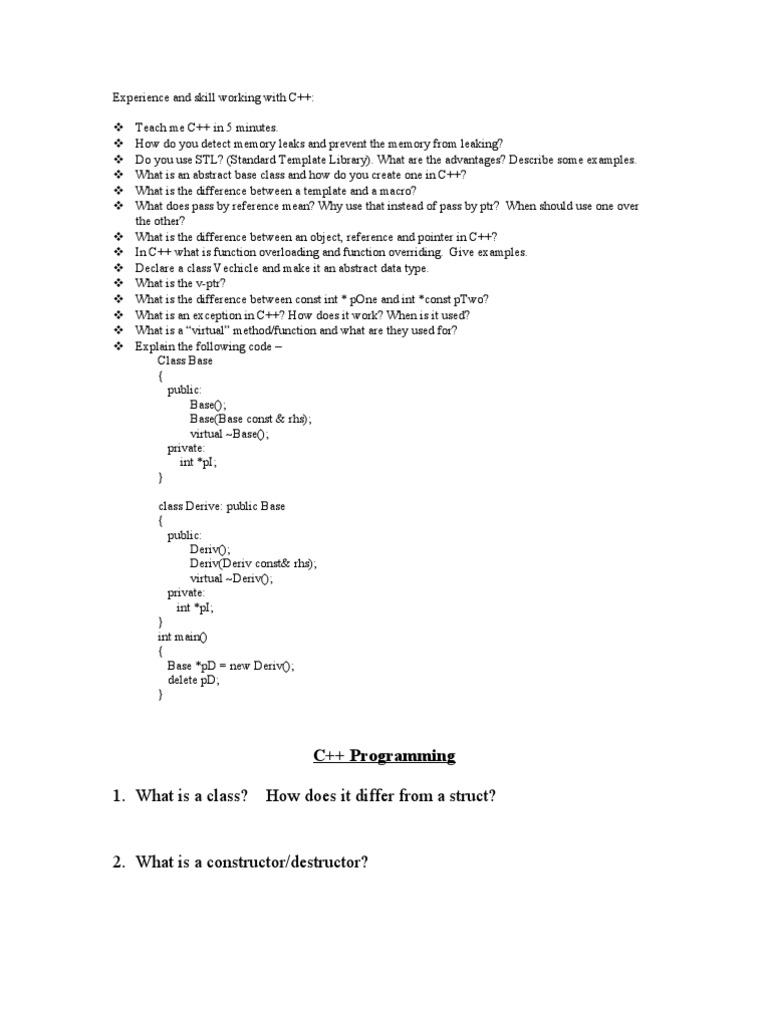 Experience and skill working with C++:

❖ Teach me C++ in 5 minutes.
❖ How do you detect memory leaks and prevent the memory from leaking?
❖ Do you use STL? (Standard Template Library). What are the advantages? Describe some examples.
❖ What is an abstract base class and how do you create one in C++?
❖ What is the difference between a template and a macro?
❖ What does pass by reference mean? Why use that instead of pass by ptr? When should use one over the other?
❖ What is the difference between an object, reference and pointer in C++?
❖ In C++ what is function overloading and function overriding. Give examples.
❖ Declare a class Vechicle and make it an abstract data type.
❖ What is the v-ptr?
❖ What is the difference between const int * pOne and int *const pTwo?
❖ What is an exception in C++? How does it work? When is it used?
❖ What is a "virtual" method/function and what are they used for?
❖ Explain the following code –

Class Base
{
public:
Base();
Base(Base const & rhs);
virtual ~Base();
private:
int *pI;
}

class Derive: public Base
{
public:
Deriv();
Deriv(Deriv const& rhs);
virtual ~Deriv();
private:
int *pI;
}
int main()
{
Base *pD = new Deriv();
delete pD;
}

C++ Programming

1. What is a class? How does it differ from a struct?

2. What is a constructor/destructor?